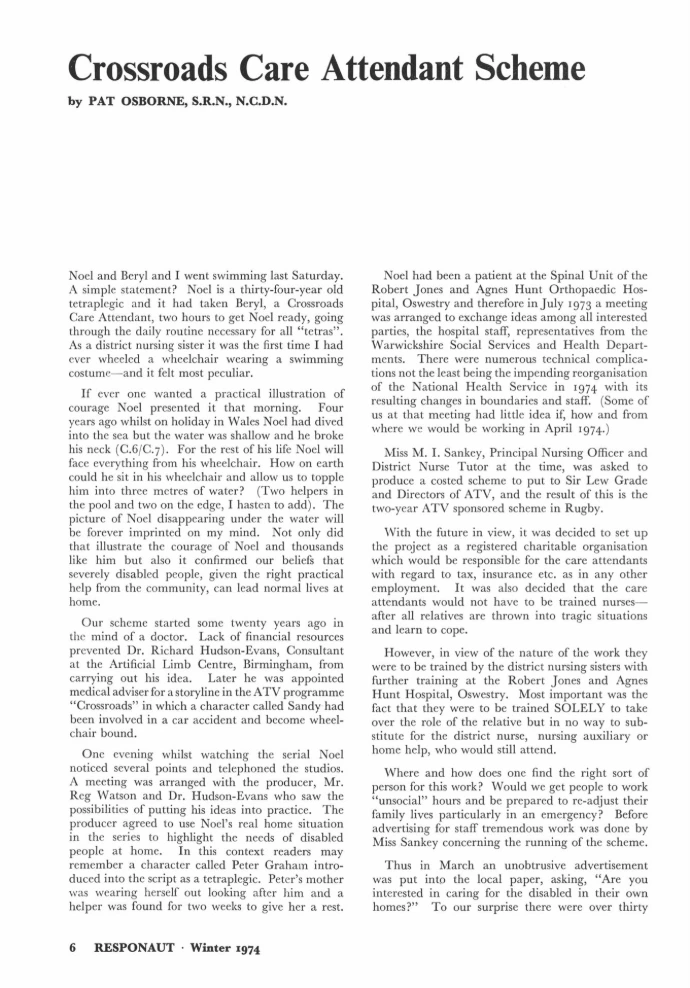 Crossroads Care Attendant Scheme

by PAT OSBORNE, S.R.N., N.C.D.N.

Noel and Beryl and I went swimming last Saturday. A simple statement? Noel is a thirty-four-year old tetraplegic and it had taken Beryl, a Crossroads Care Attendant, two hours to get Noel ready, going through the daily routine necessary for all "tetras". As a district nursing sister it was the first time I had ever wheeled a wheelchair wearing a swimming costume—and it felt most peculiar.

If ever one wanted a practical illustration of courage Noel presented it that morning. Four years ago whilst on holiday in Wales Noel had dived into the sea but the water was shallow and he broke his neck (C.6/C.7). For the rest of his life Noel will face everything from his wheelchair. How on earth could he sit in his wheelchair and allow us to topple him into three metres of water? (Two helpers in the pool and two on the edge, I hasten to add). The picture of Noel disappearing under the water will be forever imprinted on my mind. Not only did that illustrate the courage of Noel and thousands like him but also it confirmed our beliefs that severely disabled people, given the right practical help from the community, can lead normal lives at home.

Our scheme started some twenty years ago in the mind of a doctor. Lack of financial resources prevented Dr. Richard Hudson-Evans, Consultant at the Artificial Limb Centre, Birmingham, from carrying out his idea. Later he was appointed medical adviser for a storyline in the ATV programme "Crossroads" in which a character called Sandy had been involved in a car accident and become wheelchair bound.

One evening whilst watching the serial Noel noticed several points and telephoned the studios. A meeting was arranged with the producer, Mr. Reg Watson and Dr. Hudson-Evans who saw the possibilities of putting his ideas into practice. The producer agreed to use Noel's real home situation in the series to highlight the needs of disabled people at home. In this context readers may remember a character called Peter Graham introduced into the script as a tetraplegic. Peter's mother was wearing herself out looking after him and a helper was found for two weeks to give her a rest.

Noel had been a patient at the Spinal Unit of the Robert Jones and Agnes Hunt Orthopaedic Hospital, Oswestry and therefore in July 1973 a meeting was arranged to exchange ideas among all interested parties, the hospital staff, representatives from the Warwickshire Social Services and Health Departments. There were numerous technical complications not the least being the impending reorganisation of the National Health Service in 1974 with its resulting changes in boundaries and staff. (Some of us at that meeting had little idea if, how and from where we would be working in April 1974.)

Miss M. I. Sankey, Principal Nursing Officer and District Nurse Tutor at the time, was asked to produce a costed scheme to put to Sir Lew Grade and Directors of ATV, and the result of this is the two-year ATV sponsored scheme in Rugby.

With the future in view, it was decided to set up the project as a registered charitable organisation which would be responsible for the care attendants with regard to tax, insurance etc. as in any other employment. It was also decided that the care attendants would not have to be trained nurses—after all relatives are thrown into tragic situations and learn to cope.

However, in view of the nature of the work they were to be trained by the district nursing sisters with further training at the Robert Jones and Agnes Hunt Hospital, Oswestry. Most important was the fact that they were to be trained SOLELY to take over the role of the relative but in no way to substitute for the district nurse, nursing auxiliary or home help, who would still attend.

Where and how does one find the right sort of person for this work? Would we get people to work "unsocial" hours and be prepared to re-adjust their family lives particularly in an emergency? Before advertising for staff tremendous work was done by Miss Sankey concerning the running of the scheme.

Thus in March an unobtrusive advertisement was put into the local paper, asking, "Are you interested in caring for the disabled in their own homes?" To our surprise there were over thirty

6 RESPONAUT · Winter 1974